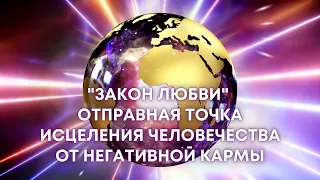 "ЗАКОН ЛЮБВИ"
ОТПРАВНАЯ ТОЧКА
ИСЦЕЛЕНИЯ ЧЕЛОВЕЧЕСТВА
ОТ НЕГАТИВНОЙ КАРМЫ